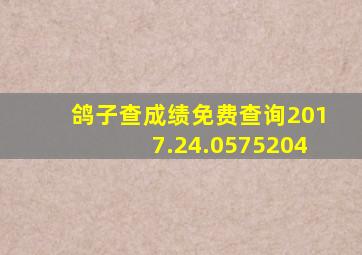 鸽子查成绩免费查询2017.24.0575204